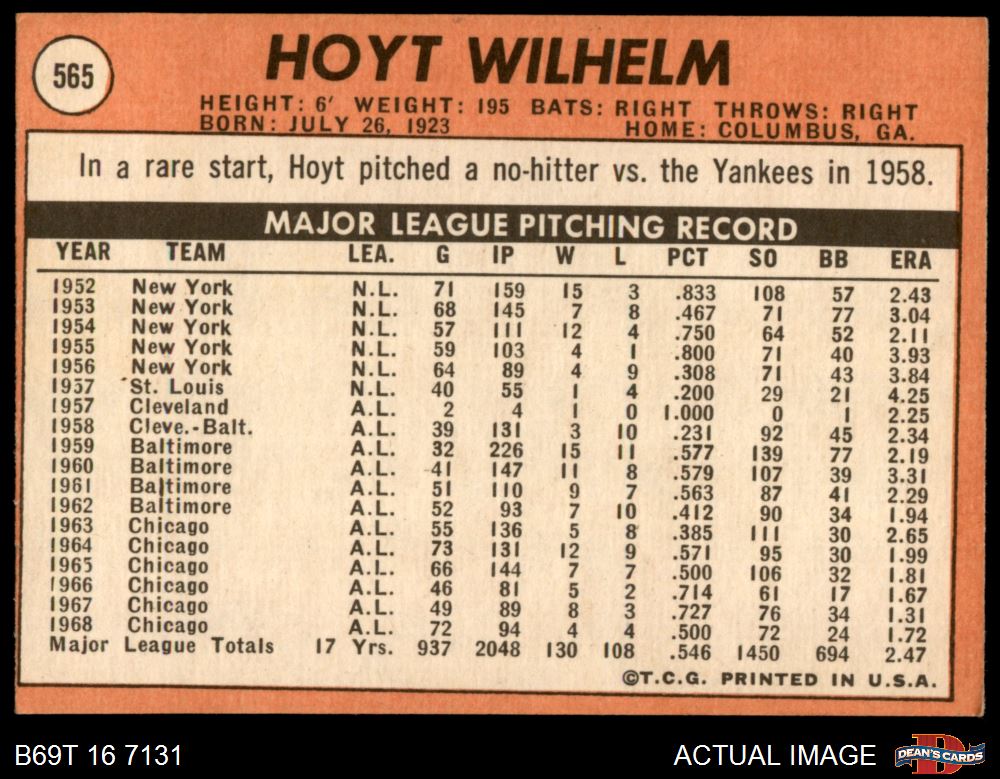 565

HOYT WILHELM

HEIGHT: 6' WEIGHT: 195 BATS: RIGHT THROWS: RIGHT
BORN: JULY 26, 1923 HOME: COLUMBUS, GA.

In a rare start, Hoyt pitched a no-hitter vs. the Yankees in 1958.

MAJOR LEAGUE PITCHING RECORD

| YEAR | TEAM | LEA. | G | IP | W | L | PCT | SO | BB | ERA |
|---|---|---|---|---|---|---|---|---|---|---|
| 1952 | New York | N.L. | 71 | 159 | 15 | 3 | .833 | 108 | 57 | 2.43 |
| 1953 | New York | N.L. | 68 | 145 | 7 | 8 | .467 | 71 | 77 | 3.04 |
| 1954 | New York | N.L. | 57 | 111 | 12 | 4 | .750 | 64 | 52 | 2.11 |
| 1955 | New York | N.L. | 59 | 103 | 4 | 1 | .800 | 71 | 40 | 3.93 |
| 1956 | New York | N.L. | 64 | 89 | 4 | 9 | .308 | 71 | 43 | 3.84 |
| 1957 | St. Louis | N.L. | 40 | 55 | 1 | 4 | .200 | 29 | 21 | 4.25 |
| 1957 | Cleveland | A.L. | 2 | 4 | 1 | 0 | 1.000 | 0 | 1 | 2.25 |
| 1958 | Cleve.-Balt. | A.L. | 39 | 131 | 3 | 10 | .231 | 92 | 45 | 2.34 |
| 1959 | Baltimore | A.L. | 32 | 226 | 15 | 11 | .577 | 139 | 77 | 2.19 |
| 1960 | Baltimore | A.L. | 41 | 147 | 11 | 8 | .579 | 107 | 39 | 3.31 |
| 1961 | Baltimore | A.L. | 51 | 110 | 9 | 7 | .563 | 87 | 41 | 2.29 |
| 1962 | Baltimore | A.L. | 52 | 93 | 7 | 10 | .412 | 90 | 34 | 1.94 |
| 1963 | Chicago | A.L. | 55 | 136 | 5 | 8 | .385 | 111 | 30 | 2.65 |
| 1964 | Chicago | A.L. | 73 | 131 | 12 | 9 | .571 | 95 | 30 | 1.99 |
| 1965 | Chicago | A.L. | 66 | 144 | 7 | 7 | .500 | 106 | 32 | 1.81 |
| 1966 | Chicago | A.L. | 46 | 81 | 5 | 2 | .714 | 61 | 17 | 1.67 |
| 1967 | Chicago | A.L. | 49 | 89 | 8 | 3 | .727 | 76 | 34 | 1.31 |
| 1968 | Chicago | A.L. | 72 | 94 | 4 | 4 | .500 | 72 | 24 | 1.72 |
| Major League Totals | | 17 Yrs. | 937 | 2048 | 130 | 108 | .546 | 1450 | 694 | 2.47 |

©T.C.G. PRINTED IN U.S.A.

B69T 16 7131

ACTUAL IMAGE

DEAN'S CARDS